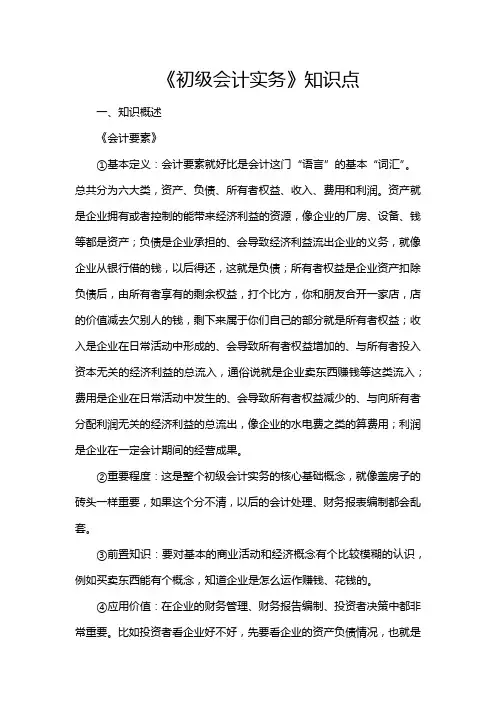 《初级会计实务》知识点

一、知识概述

《会计要素》

①基本定义：会计要素就好比是会计这门“语言”的基本“词汇”。总共分为六大类，资产、负债、所有者权益、收入、费用和利润。资产就是企业拥有或者控制的能带来经济利益的资源，像企业的厂房、设备、钱等都是资产；负债是企业承担的、会导致经济利益流出企业的义务，就像企业从银行借的钱，以后得还，这就是负债；所有者权益是企业资产扣除负债后，由所有者享有的剩余权益，打个比方，你和朋友合开一家店，店的价值减去欠别人的钱，剩下来属于你们自己的部分就是所有者权益；收入是企业在日常活动中形成的、会导致所有者权益增加的、与所有者投入资本无关的经济利益的总流入，通俗说就是企业卖东西赚钱等这类流入；费用是企业在日常活动中发生的、会导致所有者权益减少的、与向所有者分配利润无关的经济利益的总流出，像企业的水电费之类的算费用；利润是企业在一定会计期间的经营成果。

②重要程度：这是整个初级会计实务的核心基础概念，就像盖房子的砖头一样重要，如果这个分不清，以后的会计处理、财务报表编制都会乱套。

③前置知识：要对基本的商业活动和经济概念有个比较模糊的认识，例如买卖东西能有个概念，知道企业是怎么运作赚钱、花钱的。

④应用价值：在企业的财务管理、财务报告编制、投资者决策中都非常重要。比如投资者看企业好不好，先要看企业的资产负债情况，也就是